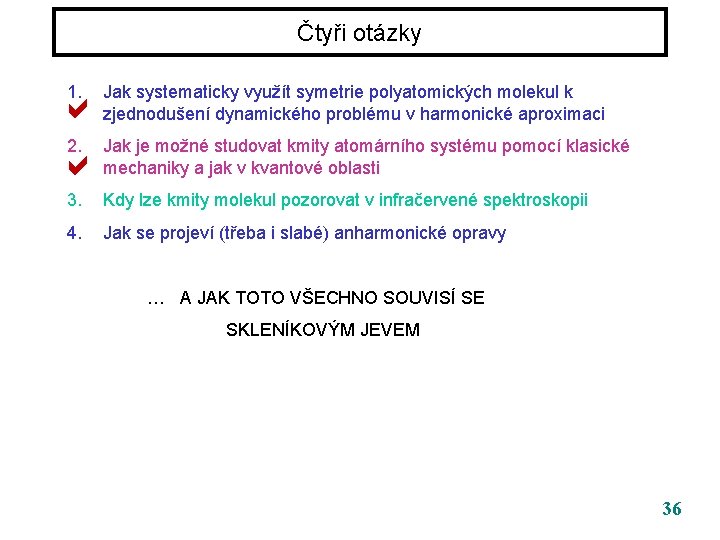 Čtyři otázky

1. Jak systematicky využít symetrie polyatomických molekul k zjednodušení dynamického problému v harmonické aproximaci

2. Jak je možné studovat kmity atomárního systému pomocí klasické mechaniky a jak v kvantové oblasti

3. Kdy lze kmity molekul pozorovat v infračervené spektroskopii

4. Jak se projeví (třeba i slabé) anharmonické opravy

… A JAK TOTO VŠECHNO SOUVISÍ SE SKLENÍKOVÝM JEVEM

36